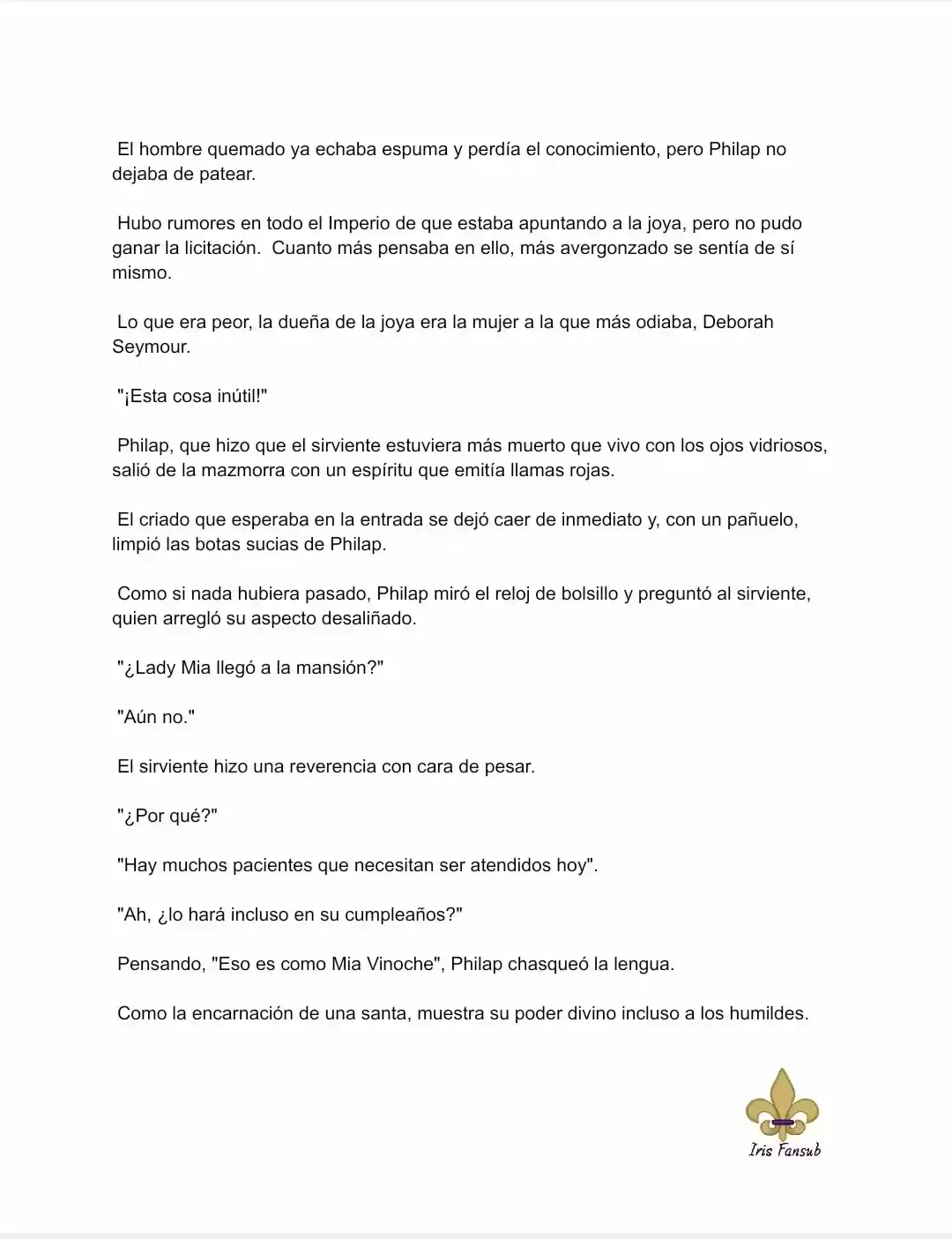 El hombre quemado ya echaba espuma y perdía el conocimiento, pero Philap no dejaba de patear.

Hubo rumores en todo el Imperio de que estaba apuntando a la joya, pero no pudo ganar la licitación. Cuanto más pensaba en ello, más avergonzado se sentía de sí mismo.

Lo que era peor, la dueña de la joya era la mujer a la que más odiaba, Deborah Seymour.

"¡Esta cosa inútil!"

Philap, que hizo que el sirviente estuviera más muerto que vivo con los ojos vidriosos, salió de la mazmorra con un espíritu que emitía llamas rojas.

El criado que esperaba en la entrada se dejó caer de inmediato y, con un pañuelo, limpió las botas sucias de Philap.

Como si nada hubiera pasado, Philap miró el reloj de bolsillo y preguntó al sirviente, quien arregló su aspecto desaliñado.

"¿Lady Mia llegó a la mansión?"

"Aún no."

El sirviente hizo una reverencia con cara de pesar.

"¿Por qué?"

"Hay muchos pacientes que necesitan ser atendidos hoy".

"Ah, ¿lo hará incluso en su cumpleaños?"

Pensando, "Eso es como Mia Vinoche", Philap chasqueó la lengua.

Como la encarnación de una santa, muestra su poder divino incluso a los humildes.

Iris Fansub